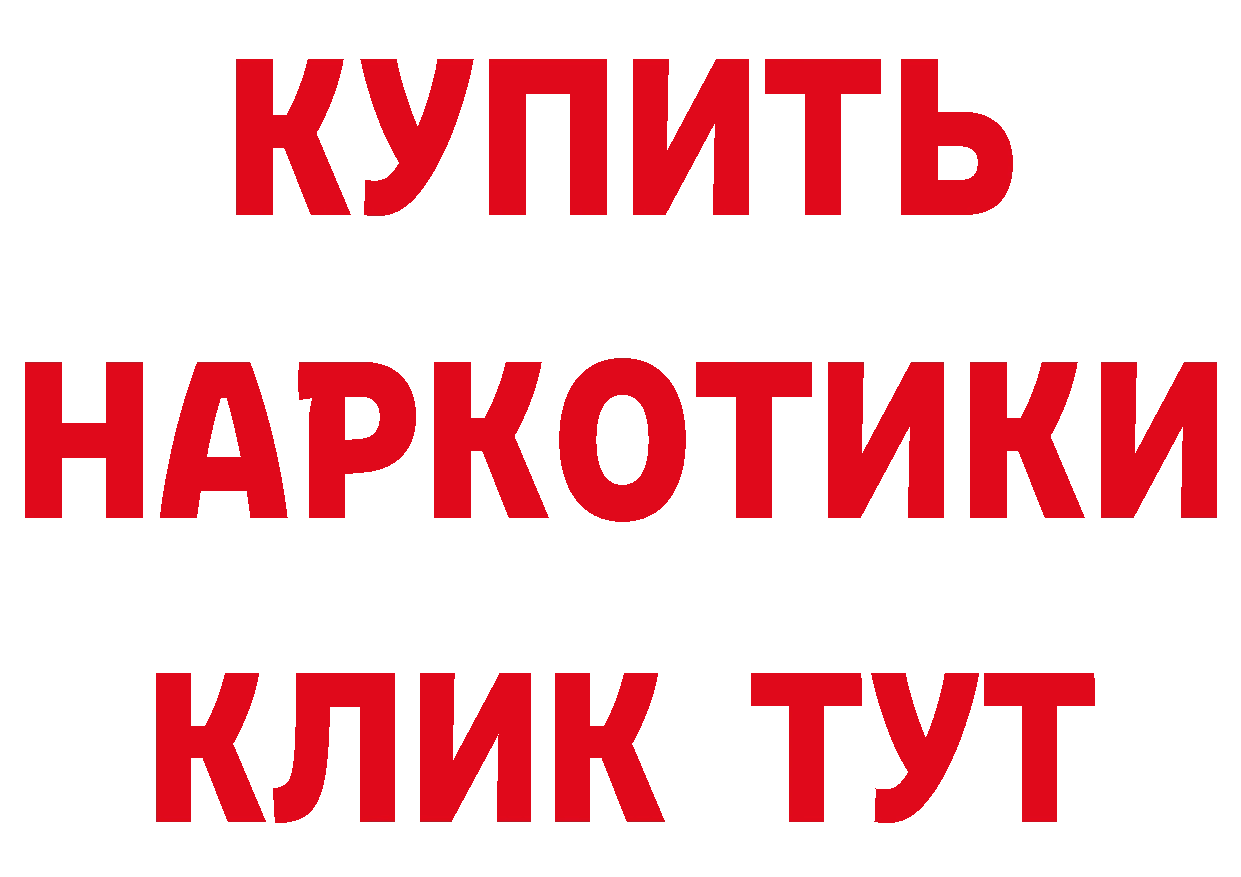 КУПИТЬ НАРКОТИКИ КЛИК ТУТ